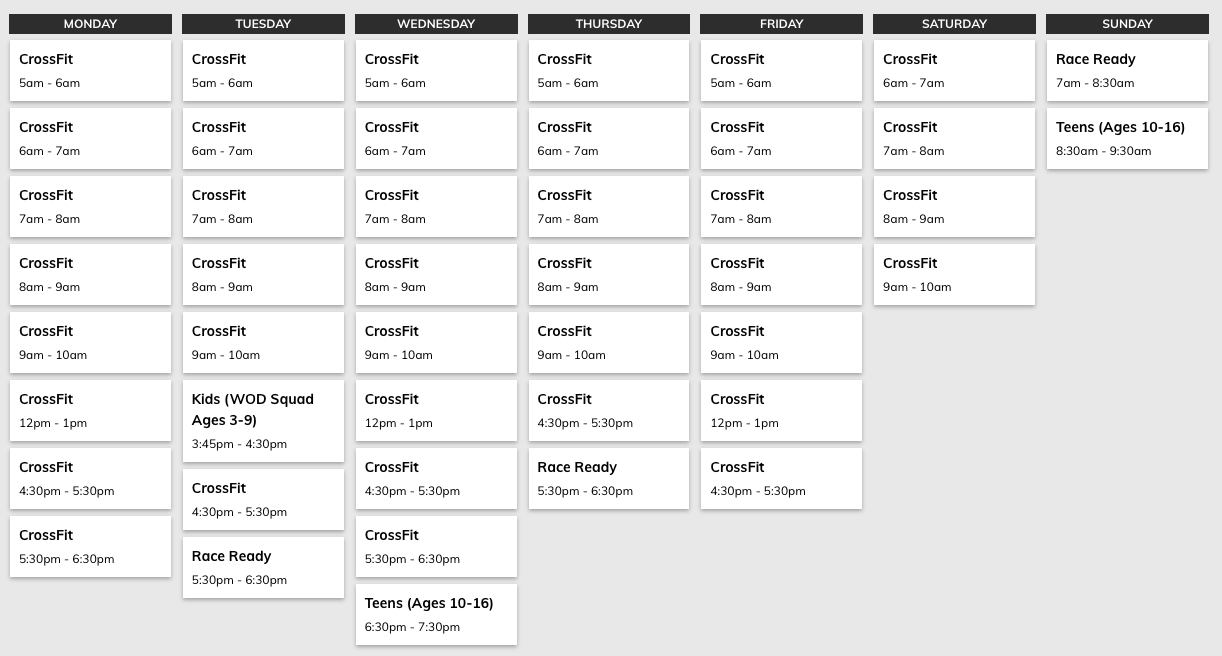 MONDAY

CrossFit
5am - 6am

CrossFit
6am - 7am

CrossFit
7am - 8am

CrossFit
8am - 9am

CrossFit
9am - 10am

CrossFit
12pm - 1pm

CrossFit
4:30pm - 5:30pm

CrossFit
5:30pm - 6:30pm

TUESDAY

CrossFit
5am - 6am

CrossFit
6am - 7am

CrossFit
7am - 8am

CrossFit
8am - 9am

CrossFit
9am - 10am

Kids (WOD Squad Ages 3-9)
3:45pm - 4:30pm

CrossFit
4:30pm - 5:30pm

Race Ready
5:30pm - 6:30pm

WEDNESDAY

CrossFit
5am - 6am

CrossFit
6am - 7am

CrossFit
7am - 8am

CrossFit
8am - 9am

CrossFit
9am - 10am

CrossFit
12pm - 1pm

CrossFit
4:30pm - 5:30pm

CrossFit
5:30pm - 6:30pm

Teens (Ages 10-16)
6:30pm - 7:30pm

THURSDAY

CrossFit
5am - 6am

CrossFit
6am - 7am

CrossFit
7am - 8am

CrossFit
8am - 9am

CrossFit
9am - 10am

CrossFit
4:30pm - 5:30pm

Race Ready
5:30pm - 6:30pm

FRIDAY

CrossFit
5am - 6am

CrossFit
6am - 7am

CrossFit
7am - 8am

CrossFit
8am - 9am

CrossFit
9am - 10am

CrossFit
12pm - 1pm

CrossFit
4:30pm - 5:30pm

SATURDAY

CrossFit
6am - 7am

CrossFit
7am - 8am

CrossFit
8am - 9am

CrossFit
9am - 10am

SUNDAY

Race Ready
7am - 8:30am

Teens (Ages 10-16)
8:30am - 9:30am